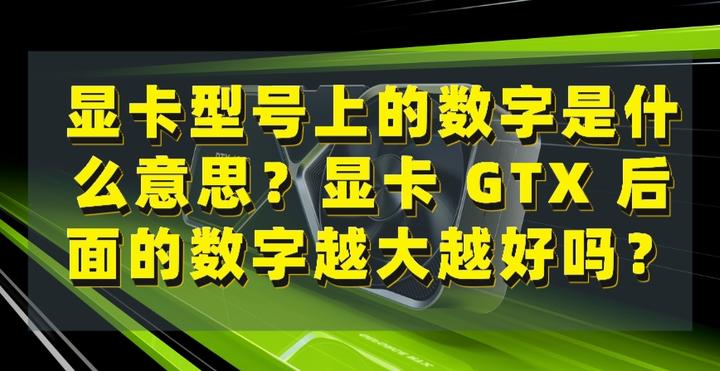 显卡型号上的数字是什么意思？显卡 GTX 后面的数字越大越好吗？